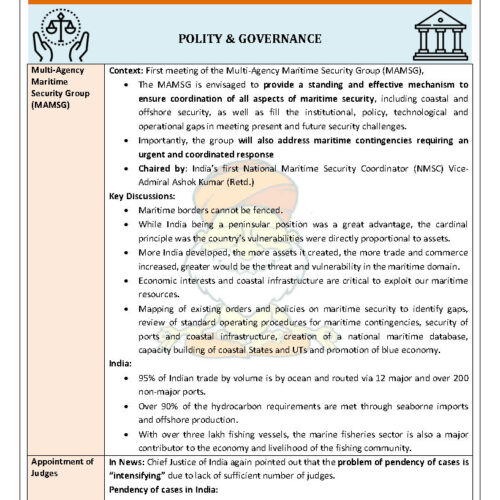 POLITY & GOVERNANCE

| Multi-Agency Maritime Security Group (MAMSG) | Context: First meeting of the Multi-Agency Maritime Security Group (MAMSG), • The MAMSG is envisaged to provide a standing and effective mechanism to ensure coordination of all aspects of maritime security, including coastal and offshore security, as well as fill the institutional, policy, technological and operational gaps in meeting present and future security challenges. • Importantly, the group will also address maritime contingencies requiring an urgent and coordinated response • Chaired by: India's first National Maritime Security Coordinator (NMSC) Vice-Admiral Ashok Kumar (Retd.) Key Discussions: • Maritime borders cannot be fenced. • While India being a peninsular position was a great advantage, the cardinal principle was the country's vulnerabilities were directly proportional to assets. • More India developed, the more assets it created, the more trade and commerce increased, greater would be the threat and vulnerability in the maritime domain. • Economic interests and coastal infrastructure are critical to exploit our maritime resources. • Mapping of existing orders and policies on maritime security to identify gaps, review of standard operating procedures for maritime contingencies, security of ports and coastal infrastructure, creation of a national maritime database, capacity building of coastal States and UTs and promotion of blue economy. India: • 95% of Indian trade by volume is by ocean and routed via 12 major and over 200 non-major ports. • Over 90% of the hydrocarbon requirements are met through seaborne imports and offshore production. • With over three lakh fishing vessels, the marine fisheries sector is also a major contributor to the economy and livelihood of the fishing community. |
|---|---|
| Appointment of Judges | In News: Chief Justice of India again pointed out that the problem of pendency of cases is "intensifying" due to lack of sufficient number of judges. Pendency of cases in India: |